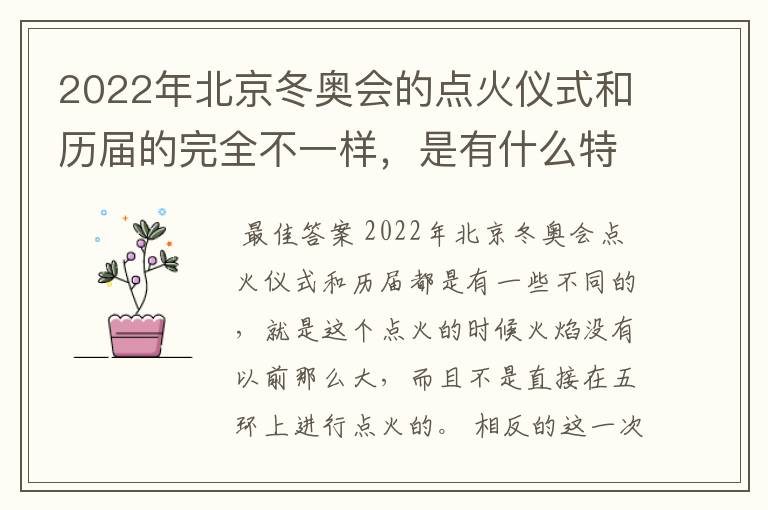 2022年北京冬奥会的点火仪式和历届的完全不一样，是有什么特

最佳答案 2022年北京冬奥会点火仪式和历届都是有一些不同的，就是这个点火的时候火焰没有以前那么大，而且不是直接在五环上进行点火的。相反的这一次